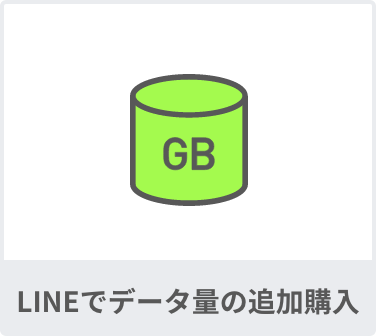 GB

LINEでデータ量の追加購入